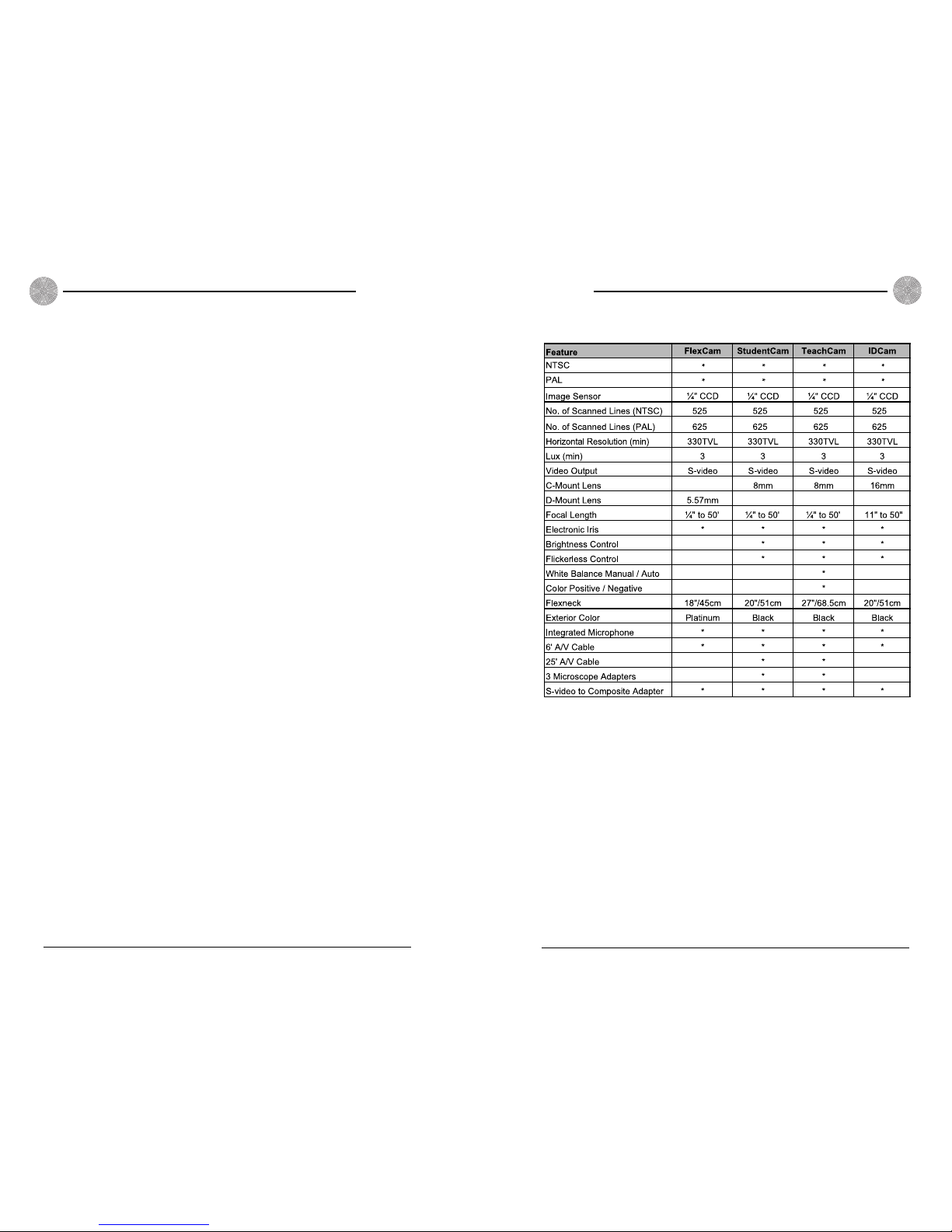 | Feature | FlexCam | StudentCam | TeachCam | IDCam |
|---|---|---|---|---|
| NTSC | * | * | * | * |
| PAL | * | * | * | * |
| Image Sensor | ¼" CCD | ¼" CCD | ¼" CCD | ¼" CCD |
| No. of Scanned Lines (NTSC) | 525 | 525 | 525 | 525 |
| No. of Scanned Lines (PAL) | 625 | 625 | 625 | 625 |
| Horizontal Resolution (min) | 330TVL | 330TVL | 330TVL | 330TVL |
| Lux (min) | 3 | 3 | 3 | 3 |
| Video Output | S-video | S-video | S-video | S-video |
| C-Mount Lens |  | 8mm | 8mm | 16mm |
| D-Mount Lens | 5.57mm |  |  |  |
| Focal Length | ¼" to 50' | ¼" to 50' | ¼" to 50' | 11" to 50" |
| Electronic Iris | * | * | * | * |
| Brightness Control |  | * | * | * |
| Flickerless Control |  | * | * | * |
| White Balance Manual / Auto |  |  | * |  |
| Color Positive / Negative |  |  | * |  |
| Flexneck | 18"/45cm | 20"/51cm | 27"/68.5cm | 20"/51cm |
| Exterior Color | Platinum | Black | Black | Black |
| Integrated Microphone | * | * | * | * |
| 6' A/V Cable | * | * | * | * |
| 25' A/V Cable |  | * | * |  |
| 3 Microscope Adapters |  | * | * |  |
| S-video to Composite Adapter | * | * | * | * |